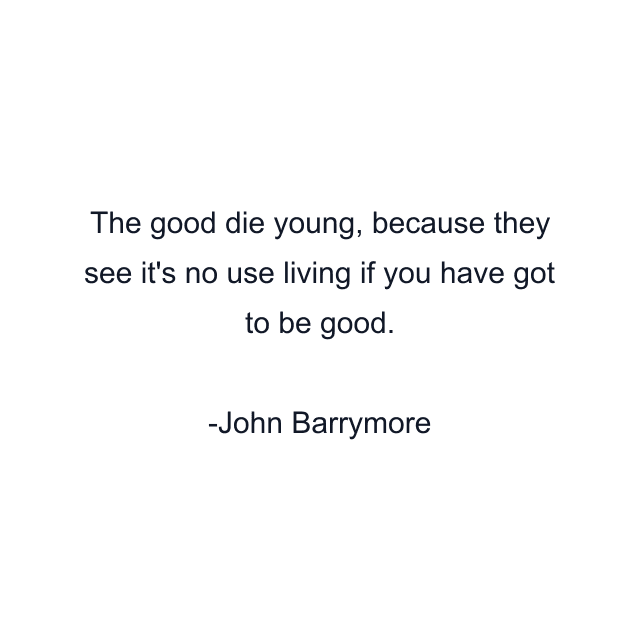 The good die young, because they see it's no use living if you have got to be good.

-John Barrymore